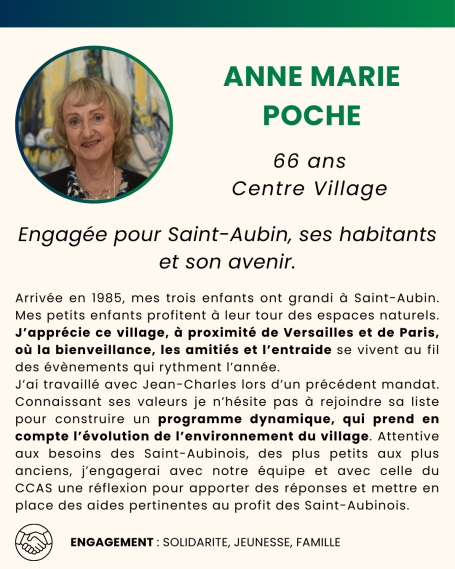 ANNE MARIE POCHE

66 ans
Centre Village

Engagée pour Saint-Aubin, ses habitants et son avenir.

Arrivée en 1985, mes trois enfants ont grandi à Saint-Aubin. Mes petits enfants profitent à leur tour des espaces naturels. J'apprécie ce village, à proximité de Versailles et de Paris, où la bienveillance, les amitiés et l'entraide se vivent au fil des évènements qui rythment l'année.
J'ai travaillé avec Jean-Charles lors d'un précédent mandat. Connaissant ses valeurs je n'hésite pas à rejoindre sa liste pour construire un programme dynamique, qui prend en compte l'évolution de l'environnement du village. Attentive aux besoins des Saint-Aubinois, des plus petits aux plus anciens, j'engagerai avec notre équipe et avec celle du CCAS une réflexion pour apporter des réponses et mettre en place des aides pertinentes au profit des Saint-Aubinois.

ENGAGEMENT : SOLIDARITE, JEUNESSE, FAMILLE